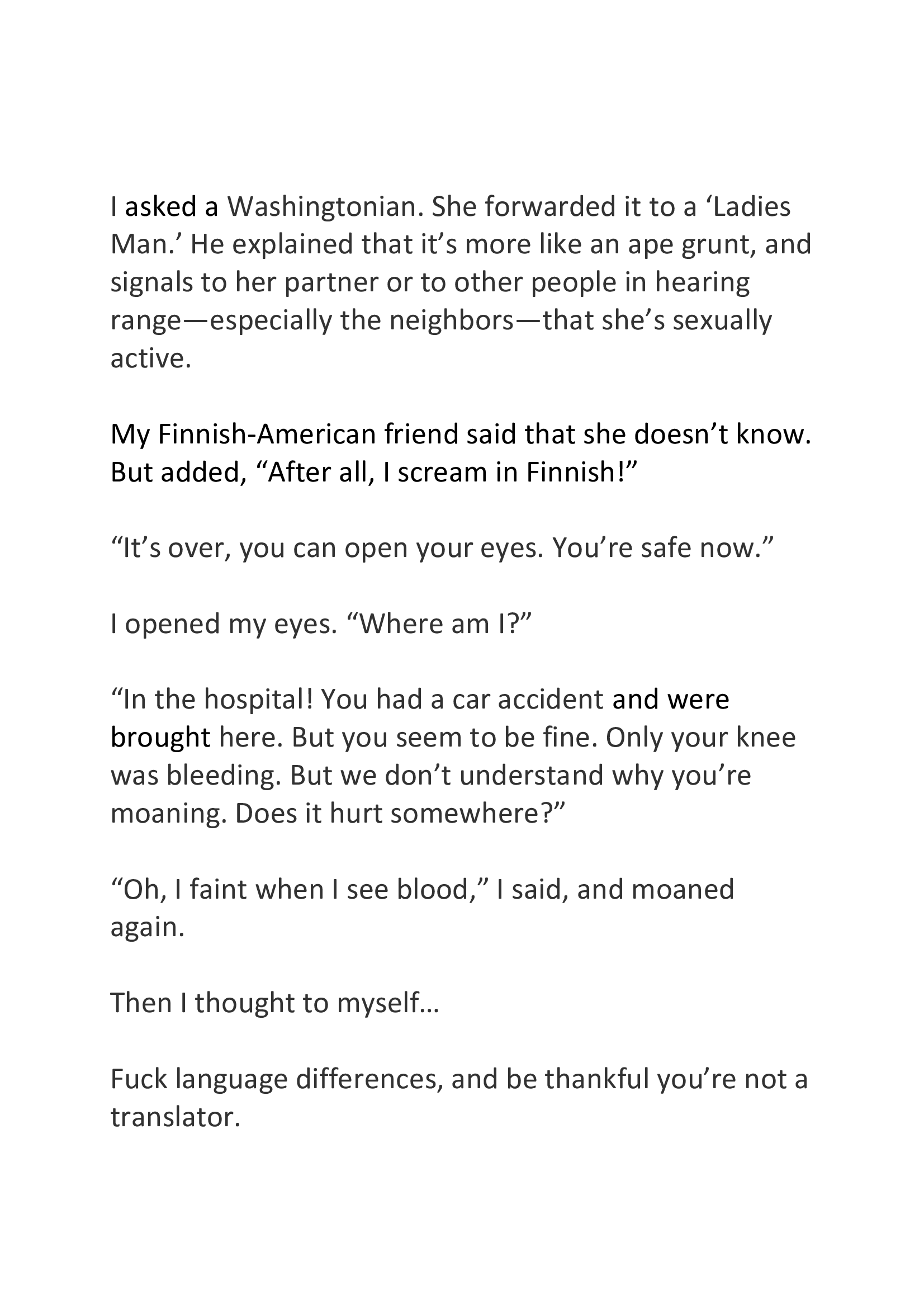 I asked a Washingtonian. She forwarded it to a ‘Ladies Man.’ He explained that it’s more like an ape grunt, and signals to her partner or to other people in hearing range—especially the neighbors—that she’s sexually active.

My Finnish-American friend said that she doesn’t know. But added, “After all, I scream in Finnish!”

“It’s over, you can open your eyes. You’re safe now.”

I opened my eyes. “Where am I?”

“In the hospital! You had a car accident and were brought here. But you seem to be fine. Only your knee was bleeding. But we don’t understand why you’re moaning. Does it hurt somewhere?”

“Oh, I faint when I see blood,” I said, and moaned again.

Then I thought to myself…

Fuck language differences, and be thankful you’re not a translator.